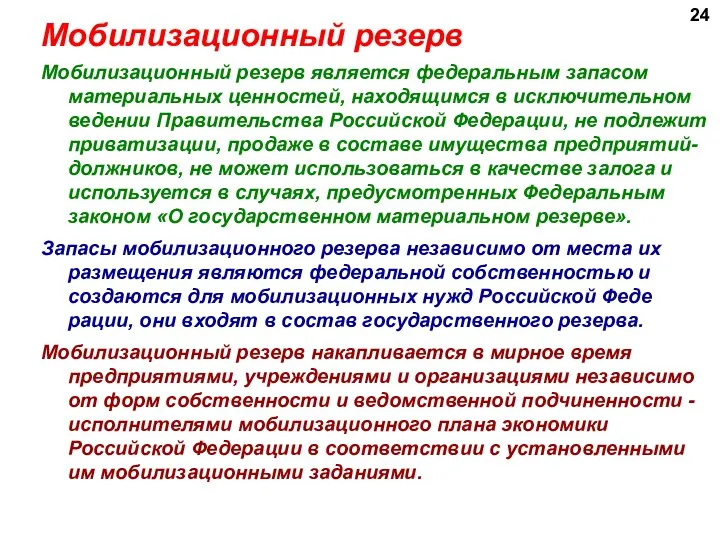 24

Мобилизационный резерв

Мобилизационный резерв является федеральным запасом материальных ценностей, находящимся в исключительном ведении Правительства Российской Федерации, не подлежит приватизации, продаже в составе имущества предприятий-должников, не может использоваться в качестве залога и используется в случаях, предусмотренных Федеральным законом «О государственном материальном резерве».

Запасы мобилизационного резерва независимо от места их размещения являются федеральной собственностью и создаются для мобилизационных нужд Российской Феде рации, они входят в состав государственного резерва.

Мобилизационный резерв накапливается в мирное время предприятиями, учреждениями и организациями независимо от форм собственности и ведомственной подчиненности - исполнителями мобилизационного плана экономики Российской Федерации в соответствии с установленными им мобилизационными заданиями.